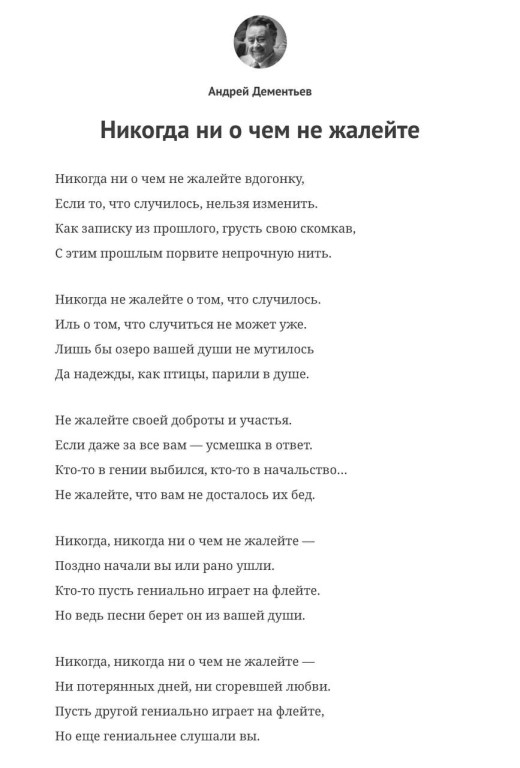 Андрей Дементьев

Никогда ни о чем не жалейте

Никогда ни о чем не жалейте вдогонку,
Если то, что случилось, нельзя изменить.
Как записку из прошлого, грусть свою скомкав,
С этим прошлым порвите непрочную нить.

Никогда не жалейте о том, что случилось.
Иль о том, что случиться не может уже.
Лишь бы озеро вашей души не мутилось
Да надежды, как птицы, парили в душе.

Не жалейте своей доброты и участья.
Если даже за все вам — усмешка в ответ.
Кто-то в гении выбился, кто-то в начальство...
Не жалейте, что вам не досталось их бед.

Никогда, никогда ни о чем не жалейте —
Поздно начали вы или рано ушли.
Кто-то пусть гениально играет на флейте.
Но ведь песни берет он из вашей души.

Никогда, никогда ни о чем не жалейте —
Ни потерянных дней, ни сгоревшей любви.
Пусть другой гениально играет на флейте,
Но еще гениальнее слушали вы.